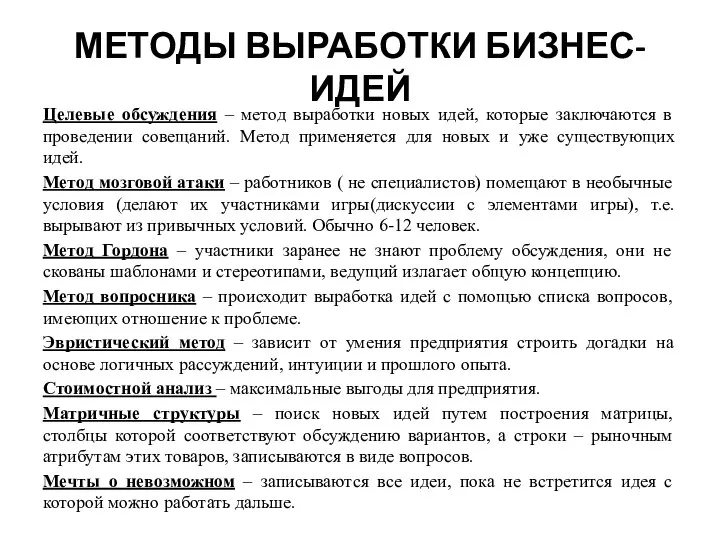 МЕТОДЫ ВЫРАБОТКИ БИЗНЕС-ИДЕЙ

Целевые обсуждения – метод выработки новых идей, которые заключаются в проведении совещаний. Метод применяется для новых и уже существующих идей.

Метод мозговой атаки – работников ( не специалистов) помещают в необычные условия (делают их участниками игры(дискуссии с элементами игры), т.е. вырывают из привычных условий. Обычно 6-12 человек.

Метод Гордона – участники заранее не знают проблему обсуждения, они не скованы шаблонами и стереотипами, ведущий излагает общую концепцию.

Метод вопросника – происходит выработка идей с помощью списка вопросов, имеющих отношение к проблеме.

Эвристический метод – зависит от умения предприятия строить догадки на основе логичных рассуждений, интуиции и прошлого опыта.

Стоимостной анализ – максимальные выгоды для предприятия.

Матричные структуры – поиск новых идей путем построения матрицы, столбцы которой соответствуют обсуждению вариантов, а строки – рыночным атрибутам этих товаров, записываются в виде вопросов.

Мечты о невозможном – записываются все идеи, пока не встретится идея с которой можно работать дальше.